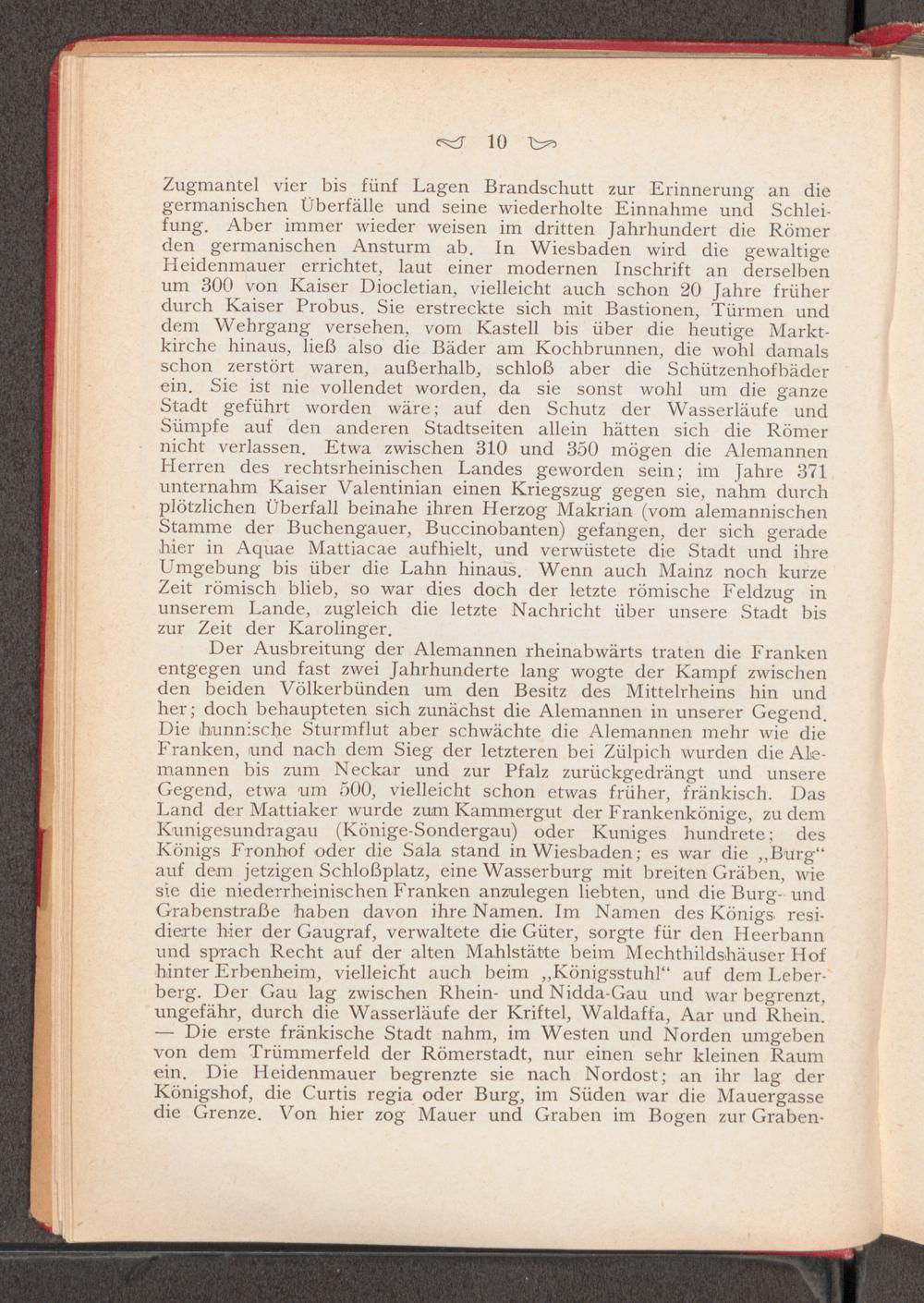 10

Zugmantel vier bis fünf Lagen Brandschutt zur Erinnerung an die germanischen Überfälle und seine wiederholte Einnahme und Schleifung. Aber immer wieder weisen im dritten Jahrhundert die Römer den germanischen Ansturm ab. In Wiesbaden wird die gewaltige Heidenmauer errichtet, laut einer modernen Inschrift an derselben um 300 von Kaiser Diocletian, vielleicht auch schon 20 Jahre früher durch Kaiser Probus. Sie erstreckte sich mit Bastionen, Türmen und dem Wehrgang versehen, vom Kastell bis über die heutige Marktkirche hinaus, ließ also die Bäder am Kochbrunnen, die wohl damals schon zerstört waren, außerhalb, schloß aber die Schützenhofbäder ein. Sie ist nie vollendet worden, da sie sonst wohl um die ganze Stadt geführt worden wäre; auf den Schutz der Wasserläufe und Sümpfe auf den anderen Stadtseiten allein hätten sich die Römer nicht verlassen. Etwa zwischen 310 und 350 mögen die Alemannen Herren des rechtsrheinischen Landes geworden sein; im Jahre 371 unternahm Kaiser Valentinian einen Kriegszug gegen sie, nahm durch plötzlichen Überfall beinahe ihren Herzog Makrian (vom alemannischen Stamme der Buchengauer, Buccinobanten) gefangen, der sich gerade hier in Aquae Mattiacae aufhielt, und verwüstete die Stadt und ihre Umgebung bis über die Lahn hinaus. Wenn auch Mainz noch kurze Zeit römisch blieb, so war dies doch der letzte römische Feldzug in unserem Lande, zugleich die letzte Nachricht über unsere Stadt bis zur Zeit der Karolinger.

Der Ausbreitung der Alemannen rheinabwärts traten die Franken entgegen und fast zwei Jahrhunderte lang wogte der Kampf zwischen den beiden Völkerbünden um den Besitz des Mittelrheins hin und her; doch behaupteten sich zunächst die Alemannen in unserer Gegend. Die hunnische Sturmflut aber schwächte die Alemannen mehr wie die Franken, und nach dem Sieg der letzteren bei Zülpich wurden die Alemannen bis zum Neckar und zur Pfalz zurückgedrängt und unsere Gegend, etwa um 500, vielleicht schon etwas früher, fränkisch. Das Land der Mattiaker wurde zum Kammergut der Frankenkönige, zu dem Kunigesundragau (Könige-Sondergau) oder Kuniges hundrete; des Königs Fronhof oder die Sala stand in Wiesbaden; es war die „Burg“ auf dem jetzigen Schloßplatz, eine Wasserburg mit breiten Gräben, wie sie die niederrheinischen Franken anzulegen liebten, und die Burg- und Grabenstraße haben davon ihre Namen. Im Namen des Königs residierte hier der Gaugraf, verwaltete die Güter, sorgte für den Heerbann und sprach Recht auf der alten Mahlstätte beim Mechthildshäuser Hof hinter Erbenheim, vielleicht auch beim „Königsstuhl“ auf dem Leberberg. Der Gau lag zwischen Rhein- und Nidda-Gau und war begrenzt, ungefähr, durch die Wasserläufe der Kriftel, Waldaffa, Aar und Rhein. — Die erste fränkische Stadt nahm, im Westen und Norden umgeben von dem Trümmerfeld der Römerstadt, nur einen sehr kleinen Raum ein. Die Heidenmauer begrenzte sie nach Nordost; an ihr lag der Königshof, die Curtis regia oder Burg, im Süden war die Mauergasse die Grenze. Von hier zog Mauer und Graben im Bogen zur Graben-